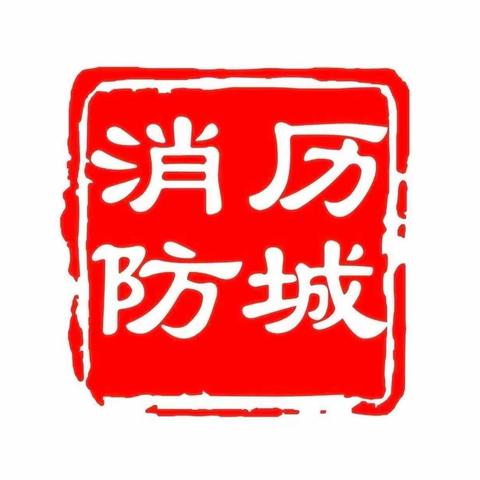 历城消防